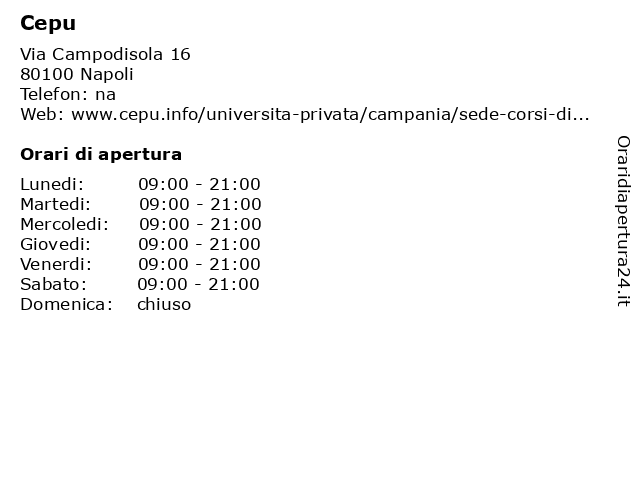 Cepu

Via Campodisola 16
80100 Napoli
Telefon: na
Web: www.cepu.info/universita-privata/campania/sede-corsi-di...

Orari di apertura

| | |
|---|---|
| Lunedi: | 09:00 - 21:00 |
| Martedi: | 09:00 - 21:00 |
| Mercoledi: | 09:00 - 21:00 |
| Giovedi: | 09:00 - 21:00 |
| Venerdi: | 09:00 - 21:00 |
| Sabato: | 09:00 - 21:00 |
| Domenica: | chiuso |

Oraridiapertura24.it